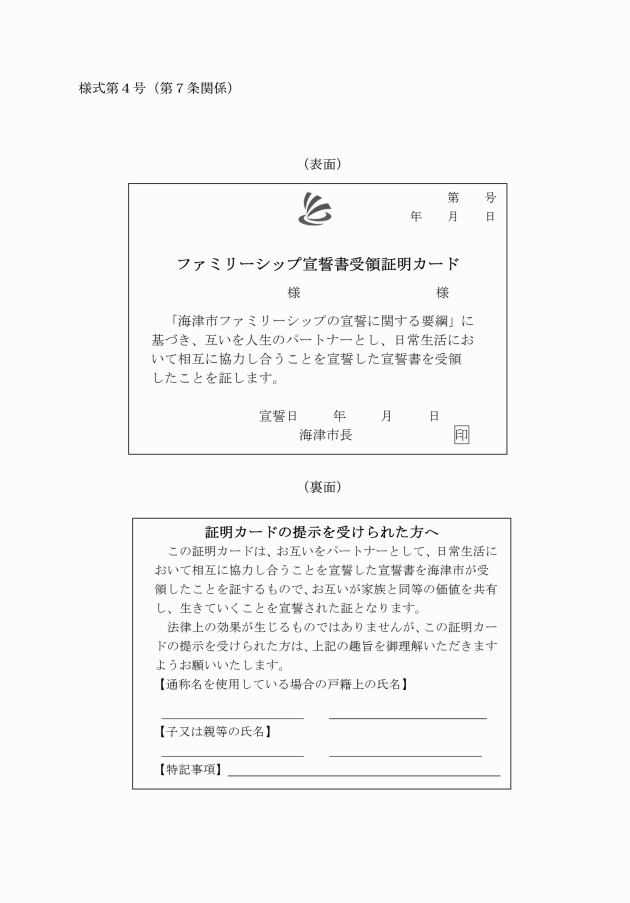 様式第４号（第７条関係）

（表面）

第　　号
年　　月　　日

ファミリーシップ宣誓書受領証明カード

様　　　　　　　　様

「海津市ファミリーシップの宣誓に関する要綱」に基づき、互いを人生のパートナーとし、日常生活において相互に協力し合うことを宣誓した宣誓書を受領したことを証します。

宣誓日　　年　　月　　日
海津市長　　　　　　印

（裏面）

証明カードの提示を受けられた方へ

この証明カードは、お互いをパートナーとして、日常生活において相互に協力し合うことを宣誓した宣誓書を海津市が受領したことを証するもので、お互いが家族と同等の価値を共有し、生きていくことを宣誓された証となります。

法律上の効果が生じるものではありませんが、この証明カードの提示を受けられた方は、上記の趣旨を御理解いただきますようお願いいたします。

【通称名を使用している場合の戸籍上の氏名】

【子又は親等の氏名】

【特記事項】